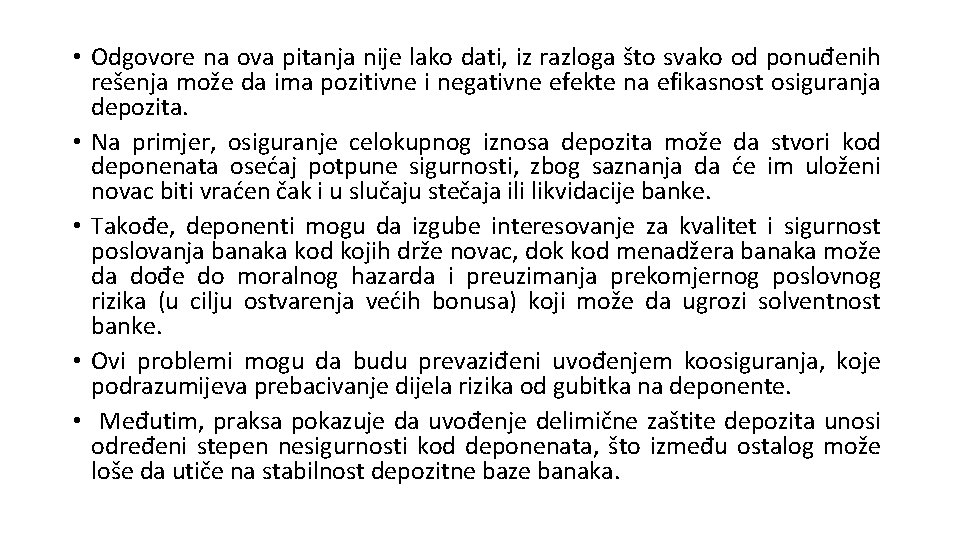 • Odgovore na ova pitanja nije lako dati, iz razloga što svako od ponuđenih rešenja može da ima pozitivne i negativne efekte na efikasnost osiguranja depozita.

• Na primjer, osiguranje celokupnog iznosa depozita može da stvori kod deponenata osećaj potpune sigurnosti, zbog saznanja da će im uloženi novac biti vraćen čak i u slučaju stečaja ili likvidacije banke.

• Takođe, deponenti mogu da izgube interesovanje za kvalitet i sigurnost poslovanja banaka kod kojih drže novac, dok kod menadžera banaka može da dođe do moralnog hazarda i preuzimanja prekomjernog poslovnog rizika (u cilju ostvarenja većih bonusa) koji može da ugrozi solventnost banke.

• Ovi problemi mogu da budu prevaziđeni uvođenjem koosiguranja, koje podrazumijeva prebacivanje dijela rizika od gubitka na deponente.

• Međutim, praksa pokazuje da uvođenje delimične zaštite depozita unosi određeni stepen nesigurnosti kod deponenata, što između ostalog može loše da utiče na stabilnost depozitne baze banaka.